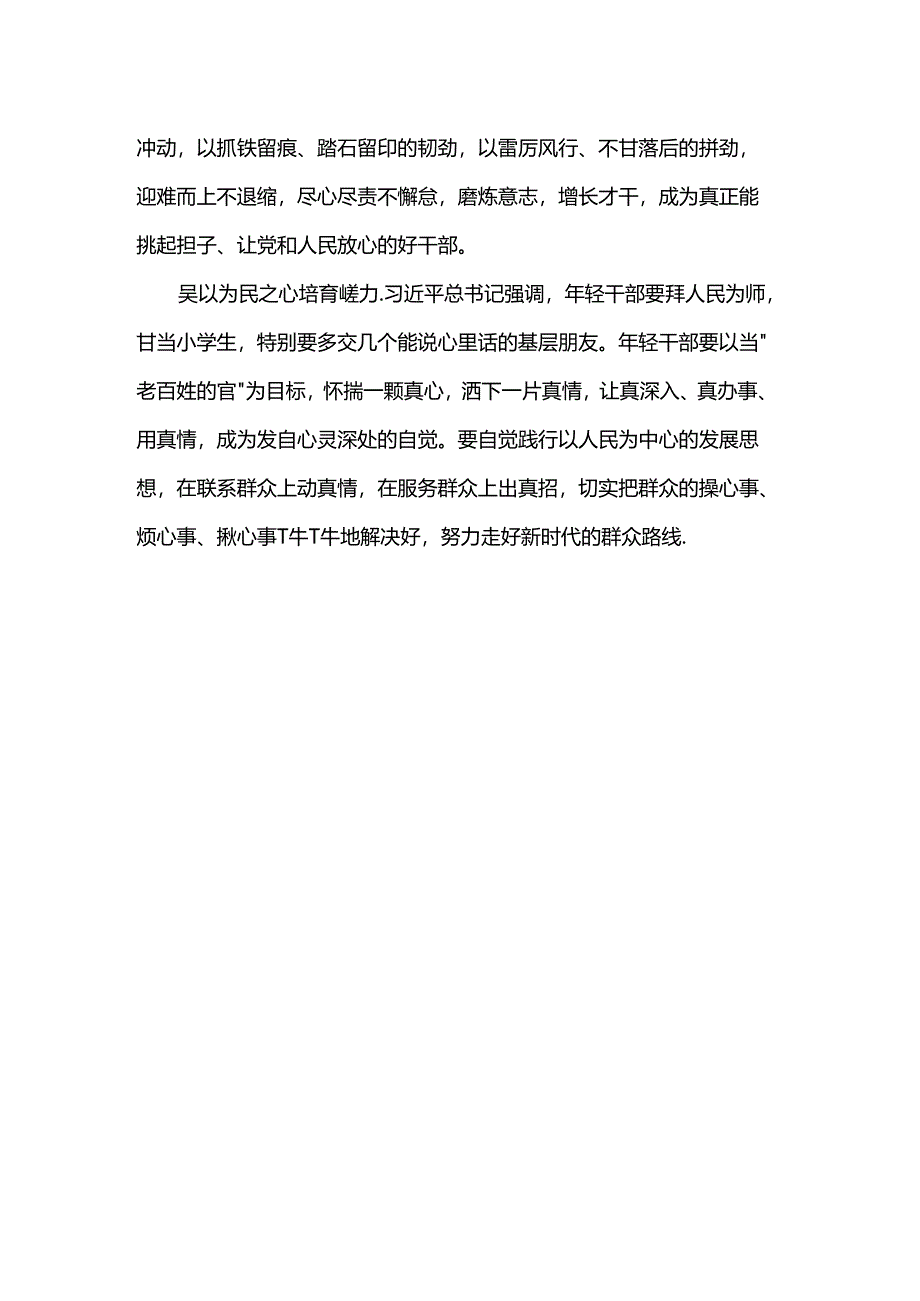 冲动，以抓铁留痕、踏石留印的韧劲，以雷厉风行、不甘落后的拼劲，迎难而上不退缩，尽心尽责不懈怠，磨炼意志，增长才干，成为真正能挑起担子、让党和人民放心的好干部。

吴以为民之心培育嵯力.习近平总书记强调，年轻干部要拜人民为师，甘当小学生，特别要多交几个能说心里话的基层朋友。年轻干部要以当"老百姓的官"为目标，怀揣一颗真心，洒下一片真情，让真深入、真办事、用真情，成为发自心灵深处的自觉。要自觉践行以人民为中心的发展思想，在联系群众上动真情，在服务群众上出真招，切实把群众的操心事、烦心事、揪心事T牛T牛地解决好，努力走好新时代的群众路线.